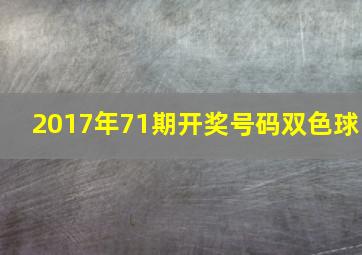 2017年71期开奖号码双色球